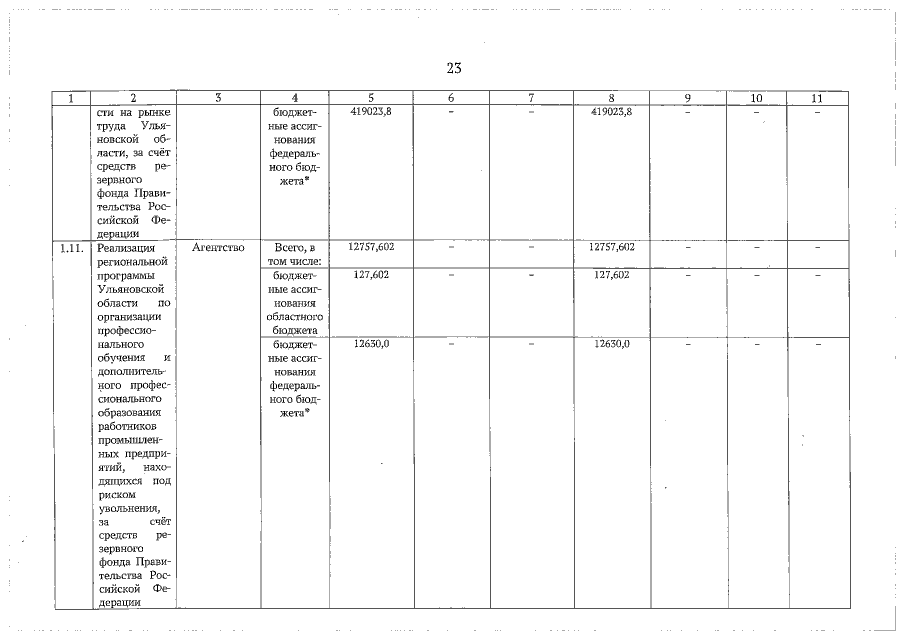 23

| 1 | 2 | 3 | 4 | 5 | 6 | 7 | 8 | 9 | 10 | 11 |
|---|---|---|---|---|---|---|---|---|---|---|
| | сти на рынке труда Ульяновской области, за счёт средств резервного фонда Правительства Российской Федерации | | бюджетные ассигнования федерального бюджета* | 419023,8 | – | – | 419023,8 | – | – | – |
| 1.11. | Реализация региональной программы Ульяновской области по организации профессионального обучения и дополнительного профессионального образования работников промышленных предприятий, находящихся под риском увольнения, за счёт средств резервного фонда Правительства Российской Федерации | Агентство | Всего, в том числе: | 12757,602 | – | – | 12757,602 | – | – | – |
| | | | бюджетные ассигнования областного бюджета | 127,602 | – | – | 127,602 | – | – | – |
| | | | бюджетные ассигнования федерального бюджета* | 12630,0 | – | – | 12630,0 | – | – | – |